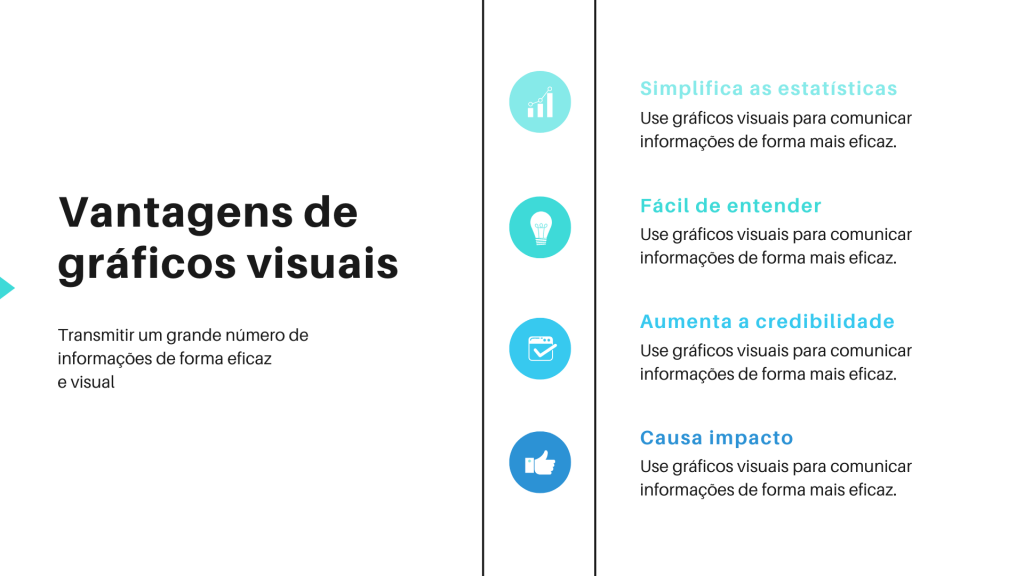 Vantagens de gráficos visuais

Transmitir um grande número de informações de forma eficaz e visual

Simplifica as estatísticas
Use gráficos visuais para comunicar informações de forma mais eficaz.

Fácil de entender
Use gráficos visuais para comunicar informações de forma mais eficaz.

Aumenta a credibilidade
Use gráficos visuais para comunicar informações de forma mais eficaz.

Causa impacto
Use gráficos visuais para comunicar informações de forma mais eficaz.